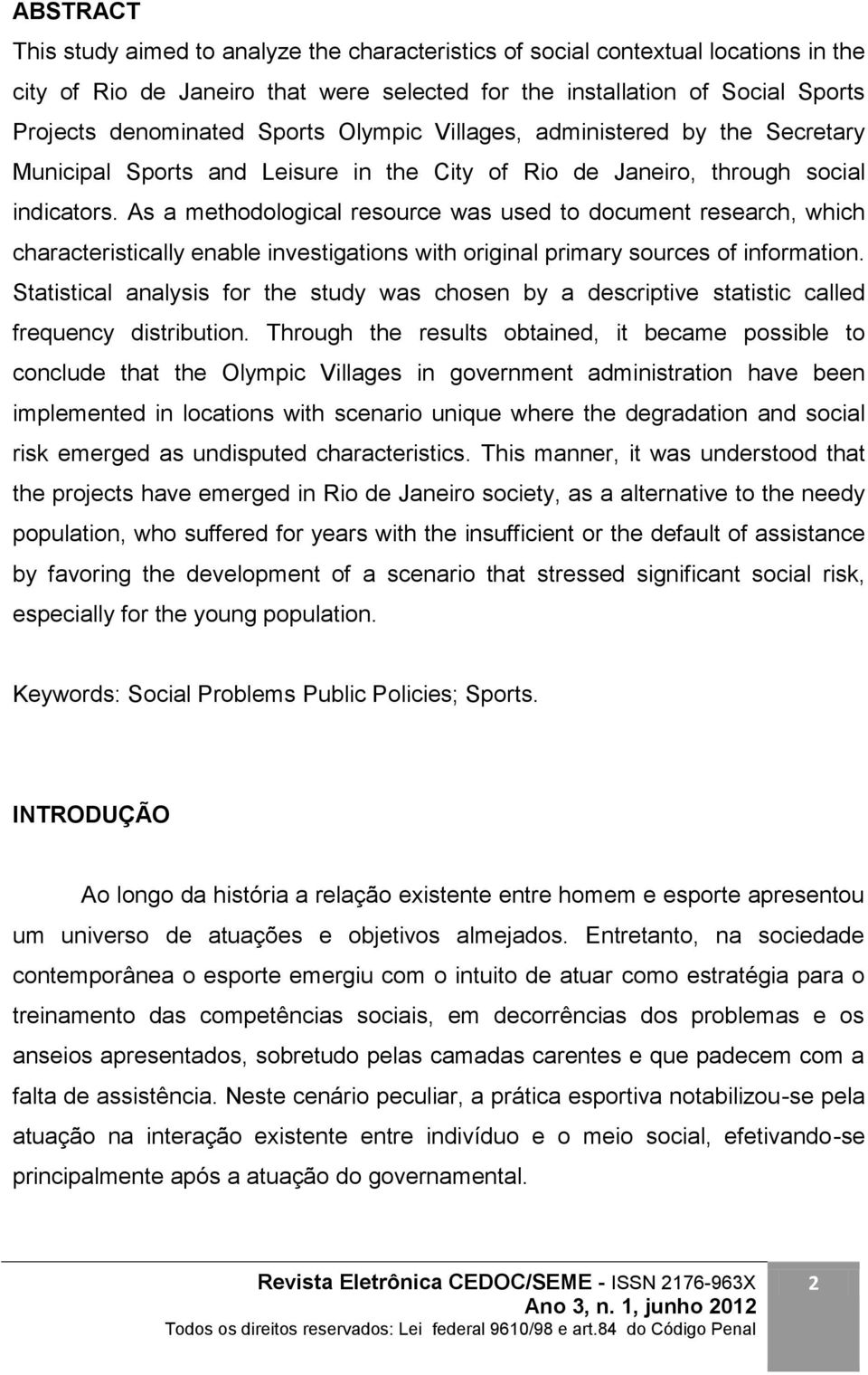 ABSTRACT

This study aimed to analyze the characteristics of social contextual locations in the city of Rio de Janeiro that were selected for the installation of Social Sports Projects denominated Sports Olympic Villages, administered by the Secretary Municipal Sports and Leisure in the City of Rio de Janeiro, through social indicators. As a methodological resource was used to document research, which characteristically enable investigations with original primary sources of information. Statistical analysis for the study was chosen by a descriptive statistic called frequency distribution. Through the results obtained, it became possible to conclude that the Olympic Villages in government administration have been implemented in locations with scenario unique where the degradation and social risk emerged as undisputed characteristics. This manner, it was understood that the projects have emerged in Rio de Janeiro society, as a alternative to the needy population, who suffered for years with the insufficient or the default of assistance by favoring the development of a scenario that stressed significant social risk, especially for the young population.

Keywords: Social Problems Public Policies; Sports.

INTRODUÇÃO

Ao longo da história a relação existente entre homem e esporte apresentou um universo de atuações e objetivos almejados. Entretanto, na sociedade contemporânea o esporte emergiu com o intuito de atuar como estratégia para o treinamento das competências sociais, em decorrências dos problemas e os anseios apresentados, sobretudo pelas camadas carentes e que padecem com a falta de assistência. Neste cenário peculiar, a prática esportiva notabilizou-se pela atuação na interação existente entre indivíduo e o meio social, efetivando-se principalmente após a atuação do governamental.

Revista Eletrônica CEDOC/SEME - ISSN 2176-963X
Ano 3, n. 1, junho 2012
Todos os direitos reservados: Lei federal 9610/98 e art.84 do Código Penal

2